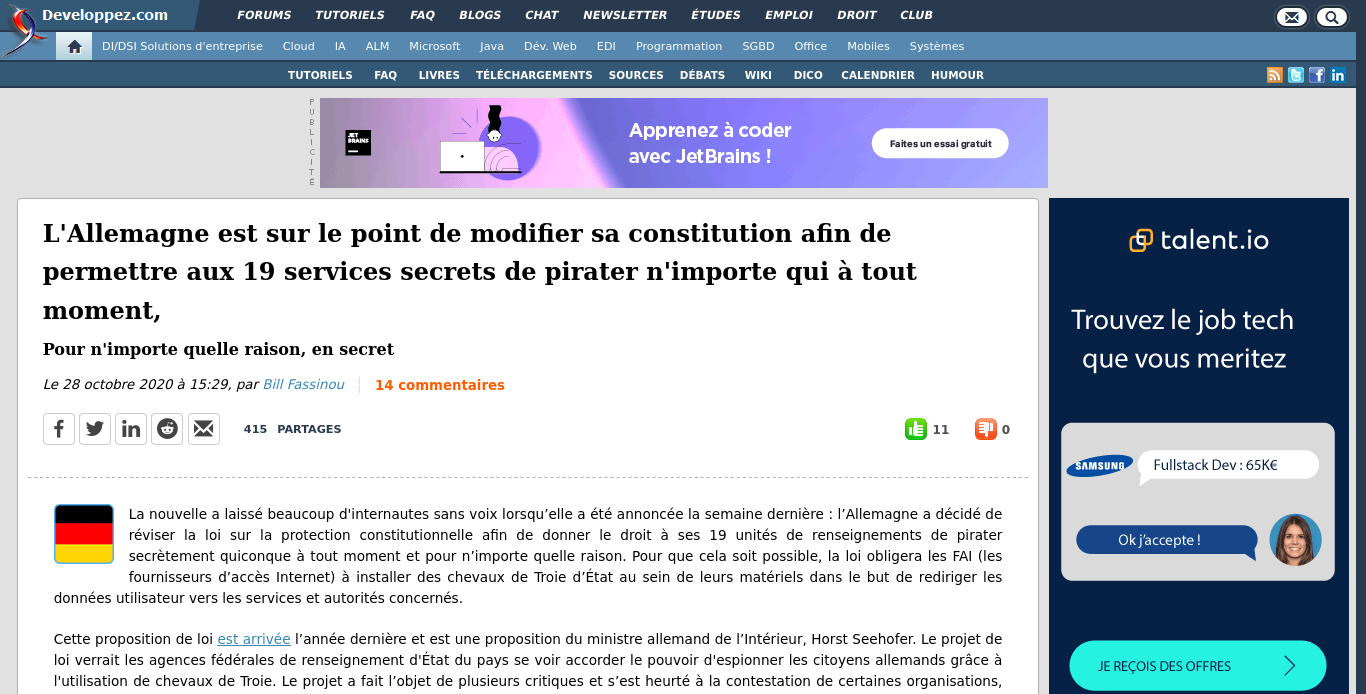 Developpez.com FORUMS TUTORIELS FAQ BLOGS CHAT NEWSLETTER ÉTUDES EMPLOI DROIT CLUB

DI/DSI Solutions d'entreprise Cloud IA ALM Microsoft Java Dév. Web EDI Programmation SGBD Office Mobiles Systèmes

TUTORIELS FAQ LIVRES TÉLÉCHARGEMENTS SOURCES DÉBATS WIKI DICO CALENDRIER HUMOUR

PUBLICITE

JET BRAINS

Apprenez à coder avec JetBrains !

Faites un essai gratuit

L'Allemagne est sur le point de modifier sa constitution afin de permettre aux 19 services secrets de pirater n'importe qui à tout moment,

Pour n'importe quelle raison, en secret

Le 28 octobre 2020 à 15:29, par Bill Fassinou 14 commentaires

415 PARTAGES

11 0

La nouvelle a laissé beaucoup d'internautes sans voix lorsqu'elle a été annoncée la semaine dernière : l'Allemagne a décidé de réviser la loi sur la protection constitutionnelle afin de donner le droit à ses 19 unités de renseignements de pirater secrètement quiconque à tout moment et pour n'importe quelle raison. Pour que cela soit possible, la loi obligera les FAI (les fournisseurs d'accès Internet) à installer des chevaux de Troie d'État au sein de leurs matériels dans le but de rediriger les données utilisateur vers les services et autorités concernés.

Cette proposition de loi est arrivée l'année dernière et est une proposition du ministre allemand de l'Intérieur, Horst Seehofer. Le projet de loi verrait les agences fédérales de renseignement d'État du pays se voir accorder le pouvoir d'espionner les citoyens allemands grâce à l'utilisation de chevaux de Troie. Le projet a fait l'objet de plusieurs critiques et s'est heurté à la contestation de certaines organisations,

talent.io

Trouvez le job tech que vous meritez

SAMSUNG

Fullstack Dev : 65K€

Ok j'accepte !

JE REÇOIS DES OFFRES